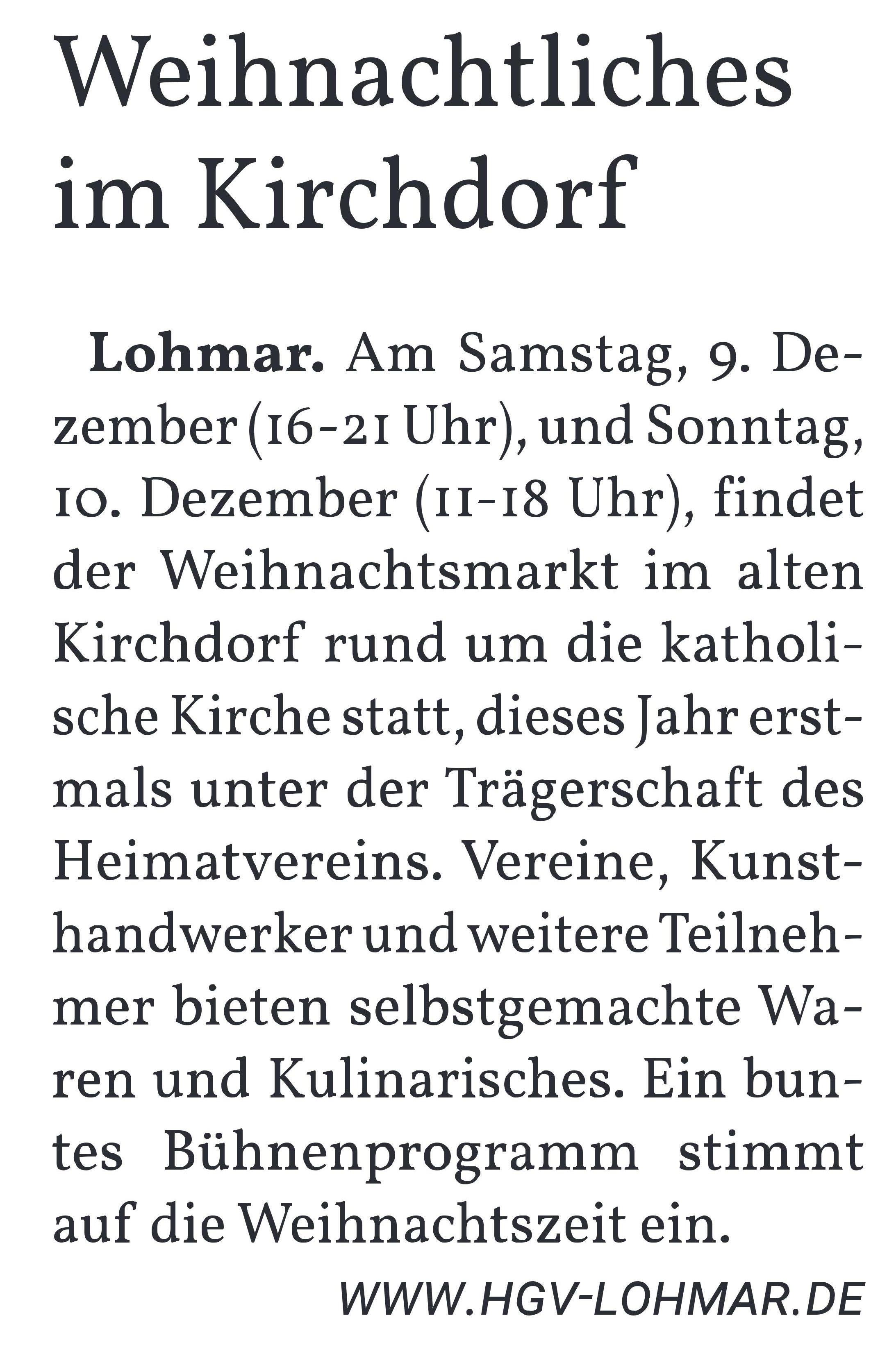 Weihnachtliches im Kirchdorf

Lohmar. Am Samstag, 9. Dezember (16-21 Uhr), und Sonntag, 10. Dezember (11-18 Uhr), findet der Weihnachtsmarkt im alten Kirchdorf rund um die katholische Kirche statt, dieses Jahr erstmals unter der Trägerschaft des Heimatvereins. Vereine, Kunsthandwerker und weitere Teilnehmer bieten selbstgemachte Waren und Kulinarisches. Ein buntes Bühnenprogramm stimmt auf die Weihnachtszeit ein.

WWW.HGV-LOHMAR.DE